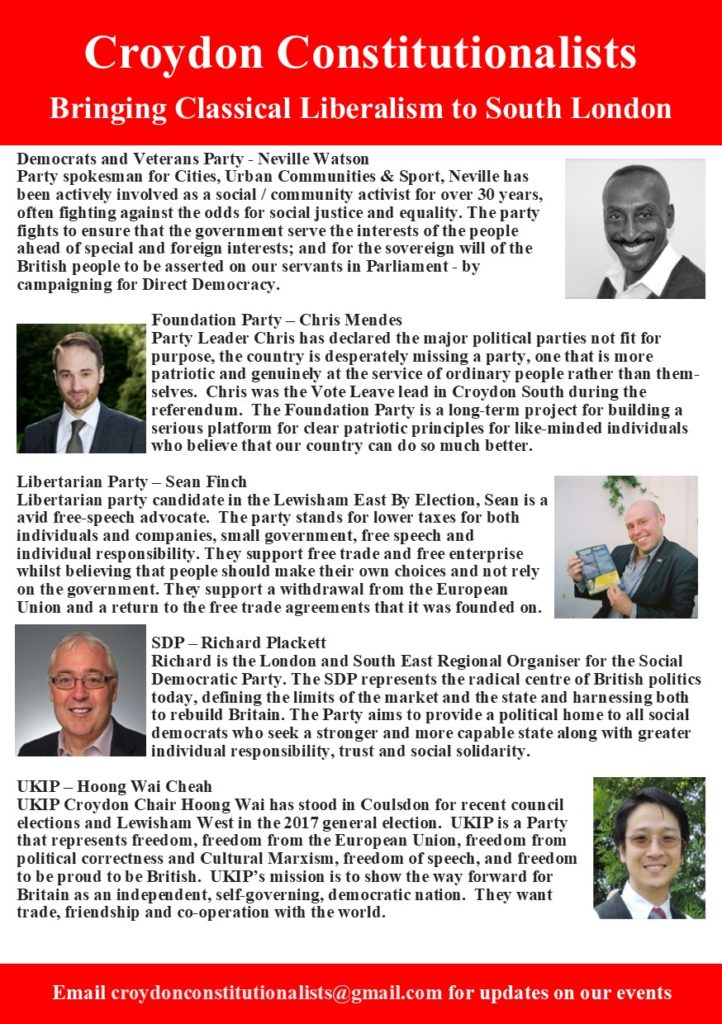 Croydon Constitutionalists

Bringing Classical Liberalism to South London

Democrats and Veterans Party - Neville Watson
Party spokesman for Cities, Urban Communities & Sport, Neville has been actively involved as a social / community activist for over 30 years, often fighting against the odds for social justice and equality. The party fights to ensure that the government serve the interests of the people ahead of special and foreign interests; and for the sovereign will of the British people to be asserted on our servants in Parliament - by campaigning for Direct Democracy.

Foundation Party – Chris Mendes
Party Leader Chris has declared the major political parties not fit for purpose, the country is desperately missing a party, one that is more patriotic and genuinely at the service of ordinary people rather than themselves. Chris was the Vote Leave lead in Croydon South during the referendum. The Foundation Party is a long-term project for building a serious platform for clear patriotic principles for like-minded individuals who believe that our country can do so much better.

Libertarian Party – Sean Finch
Libertarian party candidate in the Lewisham East By Election, Sean is a avid free-speech advocate. The party stands for lower taxes for both individuals and companies, small government, free speech and individual responsibility. They support free trade and free enterprise whilst believing that people should make their own choices and not rely on the government. They support a withdrawal from the European Union and a return to the free trade agreements that it was founded on.

SDP – Richard Plackett
Richard is the London and South East Regional Organiser for the Social Democratic Party. The SDP represents the radical centre of British politics today, defining the limits of the market and the state and harnessing both to rebuild Britain. The Party aims to provide a political home to all social democrats who seek a stronger and more capable state along with greater individual responsibility, trust and social solidarity.

UKIP – Hoong Wai Cheah
UKIP Croydon Chair Hoong Wai has stood in Coulsdon for recent council elections and Lewisham West in the 2017 general election. UKIP is a Party that represents freedom, freedom from the European Union, freedom from political correctness and Cultural Marxism, freedom of speech, and freedom to be proud to be British. UKIP's mission is to show the way forward for Britain as an independent, self-governing, democratic nation. They want trade, friendship and co-operation with the world.

Email croydonconstitutionalists@gmail.com for updates on our events